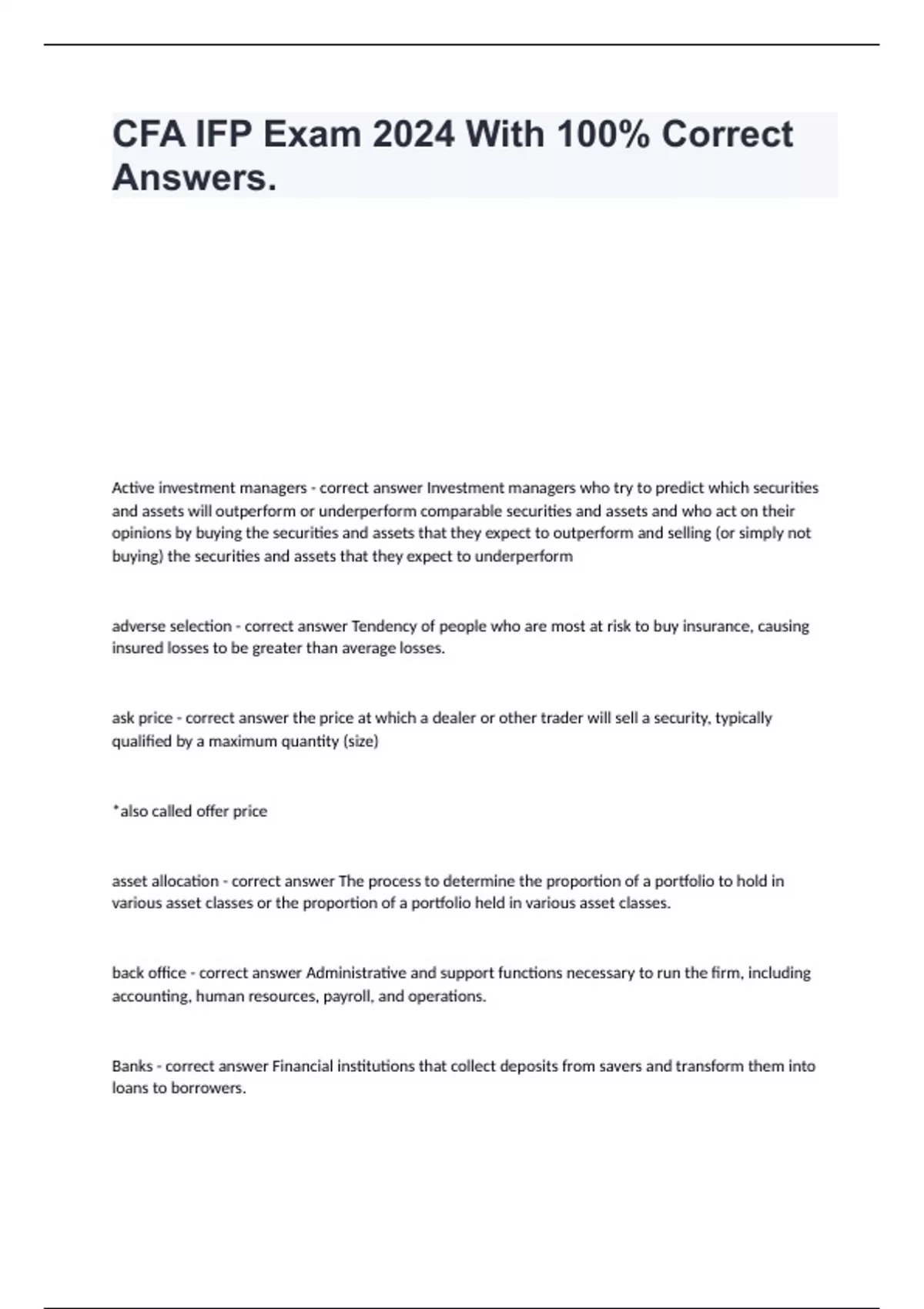 CFA IFP Exam 2024 With 100% Correct Answers.

Active investment managers - correct answer Investment managers who try to predict which securities and assets will outperform or underperform comparable securities and assets and who act on their opinions by buying the securities and assets that they expect to outperform and selling (or simply not buying) the securities and assets that they expect to underperform

adverse selection - correct answer Tendency of people who are most at risk to buy insurance, causing insured losses to be greater than average losses.

ask price - correct answer the price at which a dealer or other trader will sell a security, typically qualified by a maximum quantity (size)

*also called offer price

asset allocation - correct answer The process to determine the proportion of a portfolio to hold in various asset classes or the proportion of a portfolio held in various asset classes.

back office - correct answer Administrative and support functions necessary to run the firm, including accounting, human resources, payroll, and operations.

Banks - correct answer Financial institutions that collect deposits from savers and transform them into loans to borrowers.